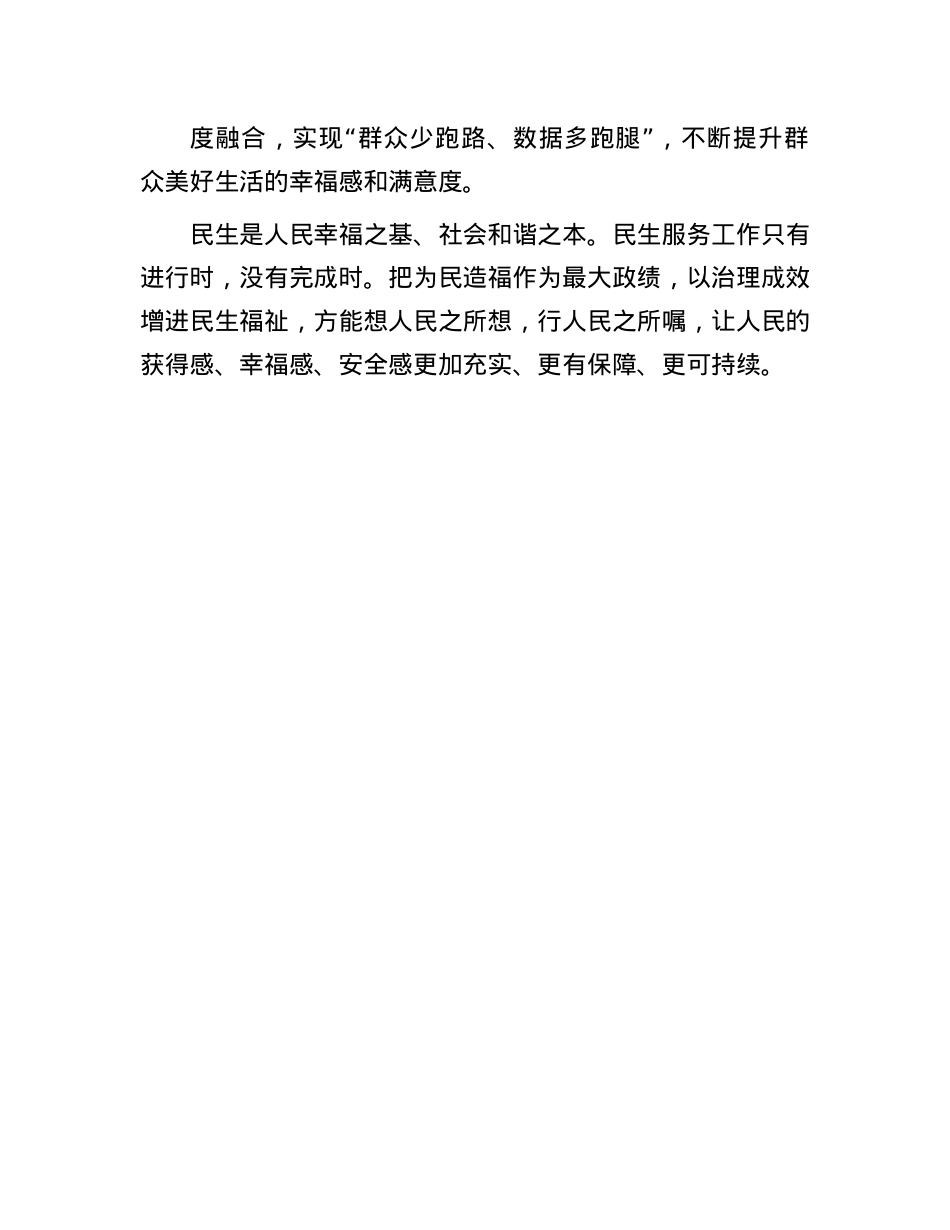 度融合，实现“群众少跑路、数据多跑腿”，不断提升群众美好生活的幸福感和满意度。

民生是人民幸福之基、社会和谐之本。民生服务工作只有进行时，没有完成时。把为民造福作为最大政绩，以治理成效增进民生福祉，方能想人民之所想，行人民之所嘱，让人民的获得感、幸福感、安全感更加充实、更有保障、更可持续。